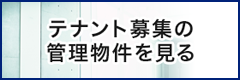 テナント募集の
管理物件を見る